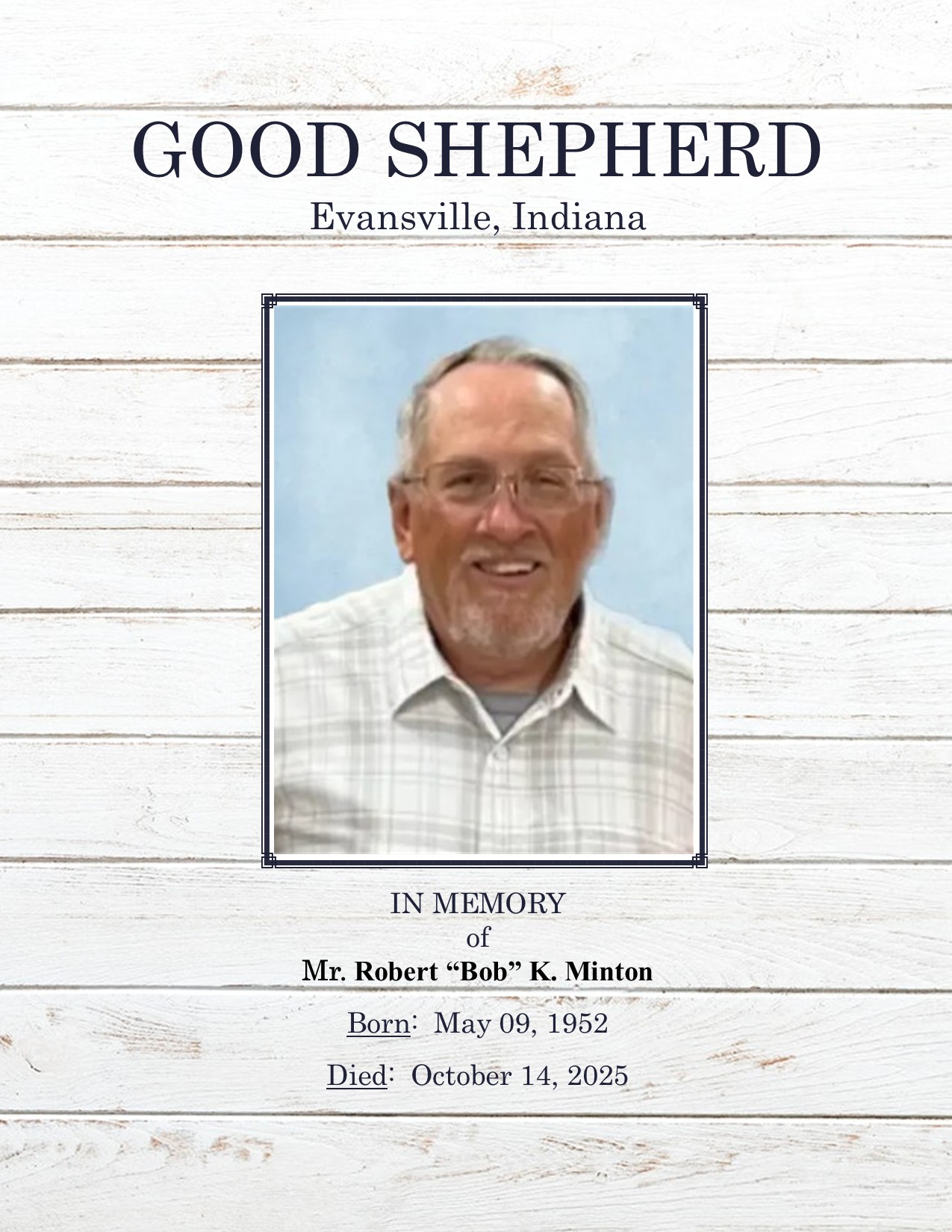 GOOD SHEPHERD
Evansville, Indiana

IN MEMORY
of
Mr. Robert “Bob” K. Minton

Born: May 09, 1952

Died: October 14, 2025